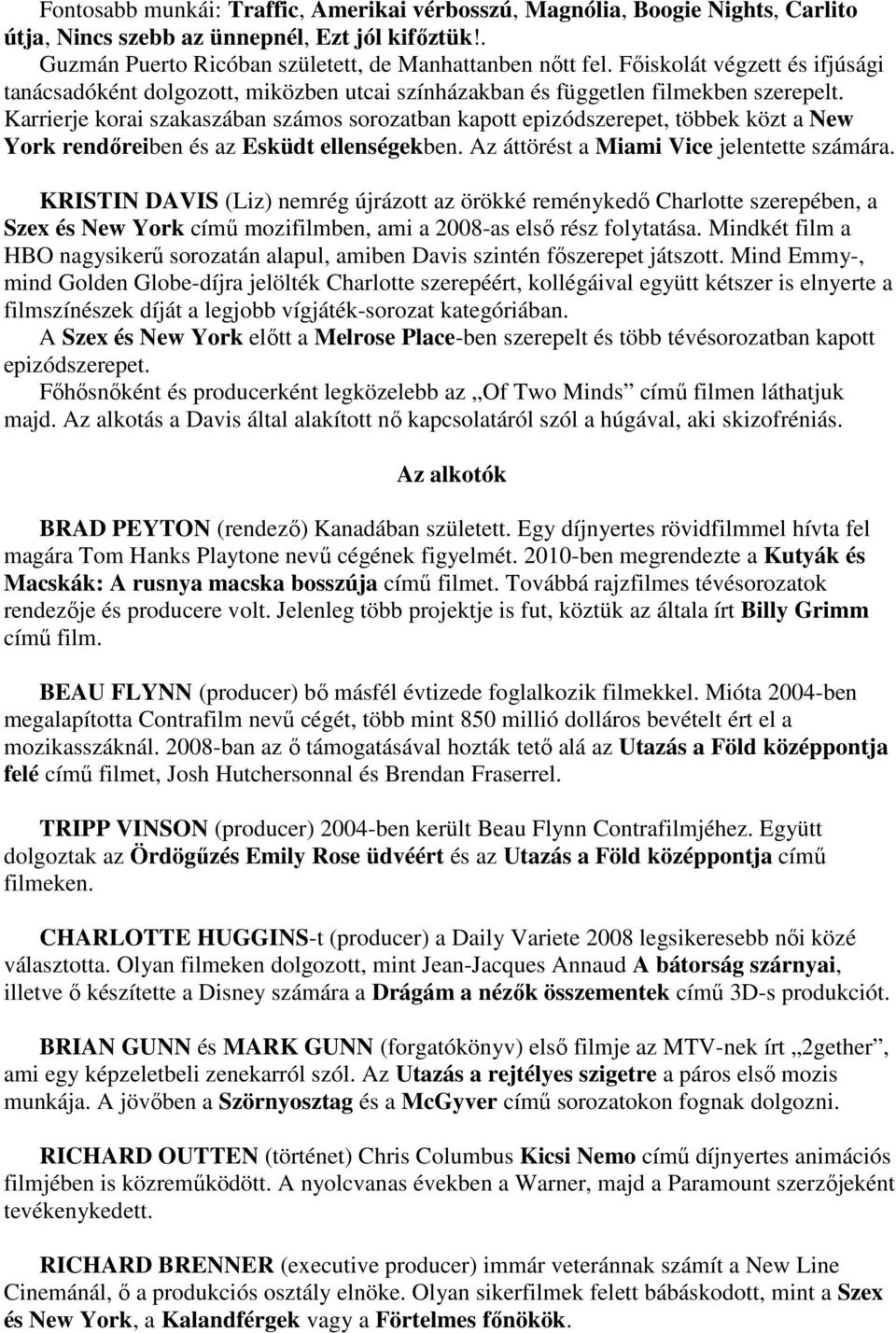 Fontosabb munkái: Traffic, Amerikai vérbosszú, Magnólia, Boogie Nights, Carlito útja, Nincs szebb az ünnepnél, Ezt jól kifőztük!.
Guzmán Puerto Ricóban született, de Manhattanben nőtt fel. Főiskolát végzett és ifjúsági tanácsadóként dolgozott, miközben utcai színházakban és független filmekben szerepelt. Karrierje korai szakaszában számos sorozatban kapott epizódszerepet, többek közt a New York rendőreiben és az Esküdt ellenségekben. Az áttörést a Miami Vice jelentette számára.

KRISTIN DAVIS (Liz) nemrég újrázott az örökké reménykedő Charlotte szerepében, a Szex és New York című mozifilmben, ami a 2008-as első rész folytatása. Mindkét film a HBO nagysikerű sorozatán alapul, amiben Davis szintén főszerepet játszott. Mind Emmy-, mind Golden Globe-díjra jelölték Charlotte szerepéért, kollégáival együtt kétszer is elnyerte a filmszínészek díját a legjobb vígjáték-sorozat kategóriában.
A Szex és New York előtt a Melrose Place-ben szerepelt és több tévésorozatban kapott epizódszerepet.
Főhősnőként és producerként legközelebb az „Of Two Minds” című filmen láthatjuk majd. Az alkotás a Davis által alakított nő kapcsolatáról szól a húgával, aki skizofréniás.

Az alkotók

BRAD PEYTON (rendező) Kanadában született. Egy díjnyertes rövidfilmmel hívta fel magára Tom Hanks Playtone nevű cégének figyelmét. 2010-ben megrendezte a Kutyák és Macskák: A rusnya macska bosszúja című filmet. Továbbá rajzfilmes tévésorozatok rendezője és producere volt. Jelenleg több projektje is fut, köztük az általa írt Billy Grimm című film.

BEAU FLYNN (producer) bő másfél évtizede foglalkozik filmekkel. Mióta 2004-ben megalapította Contrafilm nevű cégét, több mint 850 millió dolláros bevételt ért el a mozikasszáknál. 2008-ban az ő támogatásával hozták tető alá az Utazás a Föld középpontja felé című filmet, Josh Hutchersonnal és Brendan Fraserrel.

TRIPP VINSON (producer) 2004-ben került Beau Flynn Contrafilmjéhez. Együtt dolgoztak az Ördögűzés Emily Rose üdvéért és az Utazás a Föld középpontja című filmeken.

CHARLOTTE HUGGINS-t (producer) a Daily Variete 2008 legsikeresebb női közé választotta. Olyan filmeken dolgozott, mint Jean-Jacques Annaud A bátorság szárnyai, illetve ő készítette a Disney számára a Drágám a nézők összementek című 3D-s produkciót.

BRIAN GUNN és MARK GUNN (forgatókönyv) első filmje az MTV-nek írt „2gether”, ami egy képzeletbeli zenekarról szól. Az Utazás a rejtélyes szigetre a páros első mozis munkája. A jövőben a Szörnyosztag és a McGyver című sorozatokon fognak dolgozni.

RICHARD OUTTEN (történet) Chris Columbus Kicsi Nemo című díjnyertes animációs filmjében is közreműködött. A nyolcvanas években a Warner, majd a Paramount szerzőjeként tevékenykedett.

RICHARD BRENNER (executive producer) immár veteránnak számít a New Line Cinemánál, ő a produkciós osztály elnöke. Olyan sikerfilmek felett bábáskodott, mint a Szex és New York, a Kalandférgek vagy a Förtelmes főnökök.